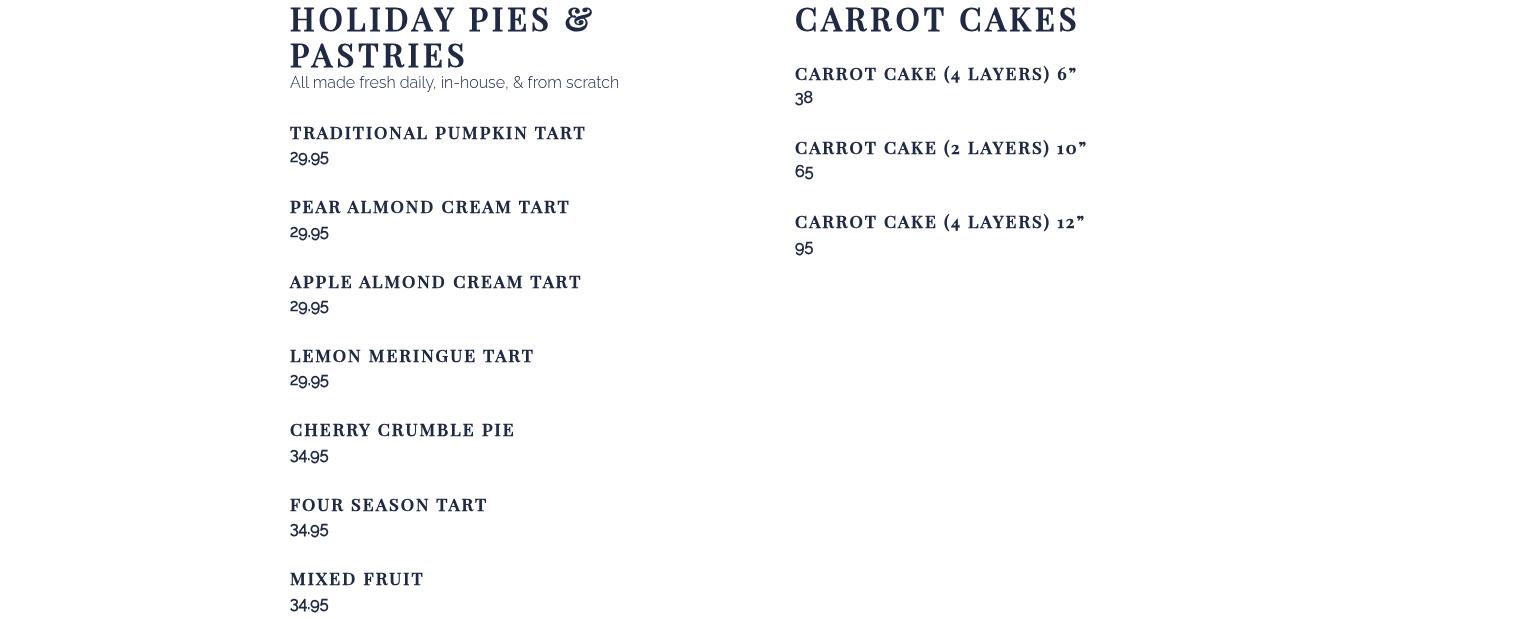 HOLIDAY PIES & PASTRIES

All made fresh daily, in-house, & from scratch

TRADITIONAL PUMPKIN TART
29.95

PEAR ALMOND CREAM TART
29.95

APPLE ALMOND CREAM TART
29.95

LEMON MERINGUE TART
29.95

CHERRY CRUMBLE PIE
34.95

FOUR SEASON TART
34.95

MIXED FRUIT
34.95

CARROT CAKES

CARROT CAKE (4 LAYERS) 6"
38

CARROT CAKE (2 LAYERS) 10"
65

CARROT CAKE (4 LAYERS) 12"
95